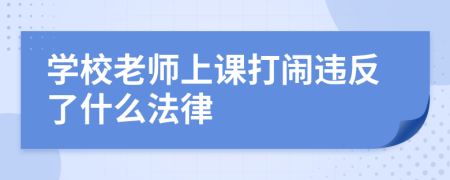 学校老师上课打闹违反了什么法律